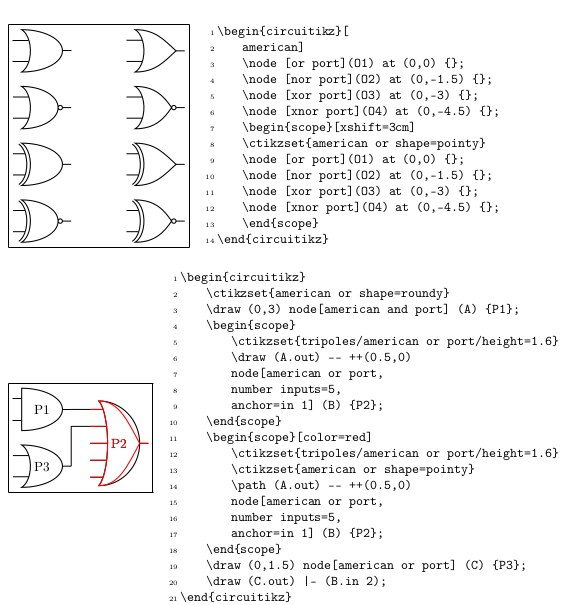 1 \begin{circuitikz}[
2 american]
3 \node [or port](O1) at (0,0) {};
4 \node [nor port](O2) at (0,-1.5) {};
5 \node [xor port](O3) at (0,-3) {};
6 \node [xnor port](O4) at (0,-4.5) {};
7 \begin{scope}[xshift=3cm]
8 \ctikzset{american or shape=pointy}
9 \node [or port](O1) at (0,0) {};
10 \node [nor port](O2) at (0,-1.5) {};
11 \node [xor port](O3) at (0,-3) {};
12 \node [xnor port](O4) at (0,-4.5) {};
13 \end{scope}
14 \end{circuitikz}

P1
P2
P3

1 \begin{circuitikz}
2 \ctikzset{american or shape=roundy}
3 \draw (0,3) node[american and port] (A) {P1};
4 \begin{scope}
5 \ctikzset{tripoles/american or port/height=1.6}
6 \draw (A.out) -- ++(0.5,0)
7 node[american or port,
8 number inputs=5,
9 anchor=in 1] (B) {P2};
10 \end{scope}
11 \begin{scope}[color=red]
12 \ctikzset{tripoles/american or port/height=1.6}
13 \ctikzset{american or shape=pointy}
14 \path (A.out) -- ++(0.5,0)
15 node[american or port,
16 number inputs=5,
17 anchor=in 1] (B) {P2};
18 \end{scope}
19 \draw (0,1.5) node[american or port] (C) {P3};
20 \draw (C.out) |- (B.in 2);
21 \end{circuitikz}